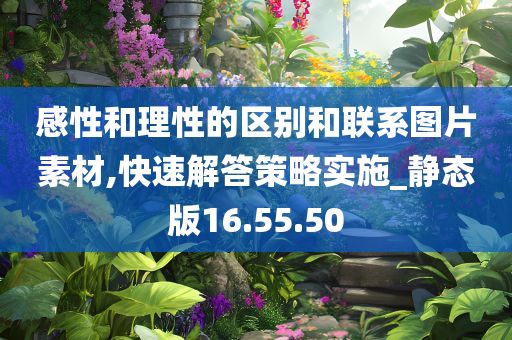 感性和理性的区别和联系图片素材,快速解答策略实施_静态版16.55.50